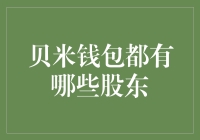 贝米钱包都有哪些股东